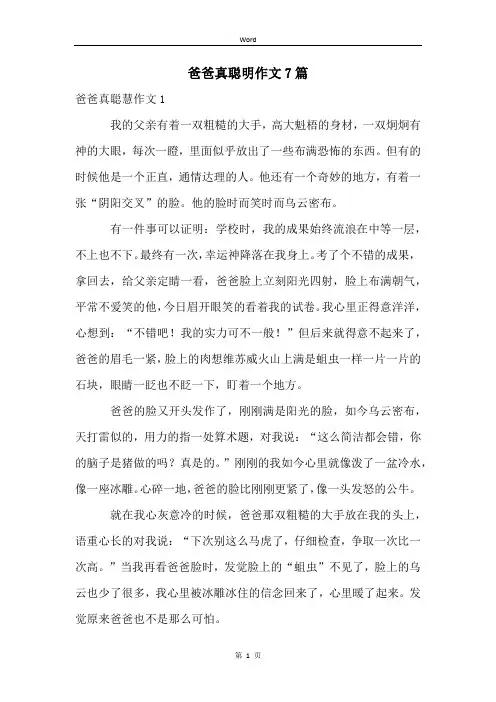 Word

爸爸真聪明作文7篇

爸爸真聪慧作文1

我的父亲有着一双粗糙的大手，高大魁梧的身材，一双炯炯有神的大眼，每次一瞪，里面似乎放出了一些布满恐怖的东西。但有的时候他是一个正直，通情达理的人。他还有一个奇妙的地方，有着一张“阴阳交叉”的脸。他的脸时而笑时而乌云密布。

有一件事可以证明：学校时，我的成果始终流浪在中等一层，不上也不下。最终有一次，幸运神降落在我身上。考了个不错的成果，拿回去，给父亲定睛一看，爸爸脸上立刻阳光四射，脸上布满朝气，平常不爱笑的他，今日眉开眼笑的看着我的试卷。我心里正得意洋洋，心想到：“不错吧！我的实力可不一般！”但后来就得意不起来了，爸爸的眉毛一紧，脸上的肉想维苏威火山上满是蛆虫一样一片一片的石块，眼睛一眨也不眨一下，盯着一个地方。

爸爸的脸又开头发作了，刚刚满是阳光的脸，如今乌云密布，天打雷似的，用力的指一处算术题，对我说：“这么简洁都会错，你的脑子是猪做的吗？真是的。”刚刚的我如今心里就像泼了一盆冷水，像一座冰雕。心碎一地，爸爸的脸比刚刚更紧了，像一头发怒的公牛。

就在我心灰意冷的时候，爸爸那双粗糙的大手放在我的头上，语重心长的对我说：“下次别这么马虎了，仔细检查，争取一次比一次高。”当我再看爸爸脸时，发觉脸上的“蛆虫”不见了，脸上的乌云也少了很多，我心里被冰雕冰住的信念回来了，心里暖了起来。发觉原来爸爸也不是那么可怕。

第 1 页